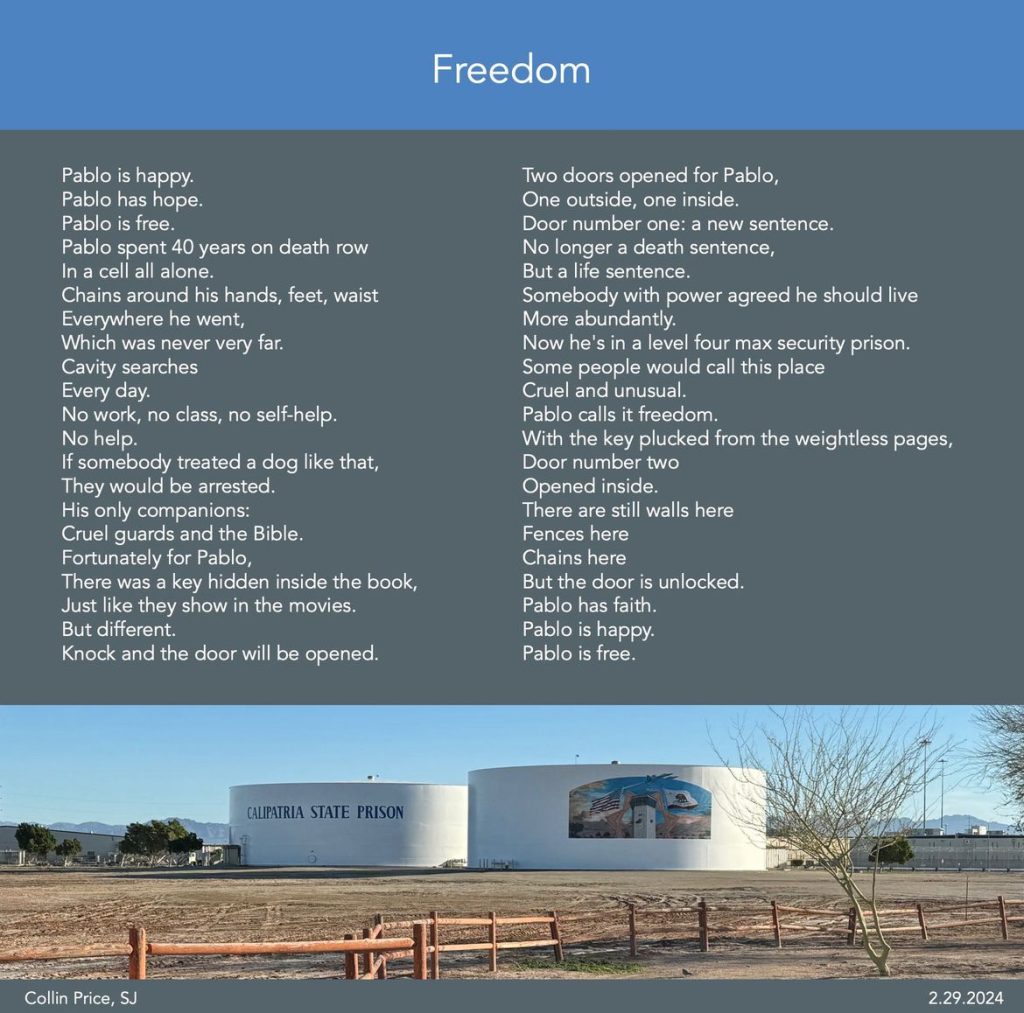 Freedom

Pablo is happy.
Pablo has hope.
Pablo is free.
Pablo spent 40 years on death row
In a cell all alone.
Chains around his hands, feet, waist
Everywhere he went,
Which was never very far.
Cavity searches
Every day.
No work, no class, no self-help.
No help.
If somebody treated a dog like that,
They would be arrested.
His only companions:
Cruel guards and the Bible.
Fortunately for Pablo,
There was a key hidden inside the book,
Just like they show in the movies.
But different.
Knock and the door will be opened.

Two doors opened for Pablo,
One outside, one inside.
Door number one: a new sentence.
No longer a death sentence,
But a life sentence.
Somebody with power agreed he should live
More abundantly.
Now he's in a level four max security prison.
Some people would call this place
Cruel and unusual.
Pablo calls it freedom.
With the key plucked from the weightless pages,
Door number two
Opened inside.
There are still walls here
Fences here
Chains here
But the door is unlocked.
Pablo has faith.
Pablo is happy.
Pablo is free.

CALIPATRIA STATE PRISON

Collin Price, SJ
2.29.2024